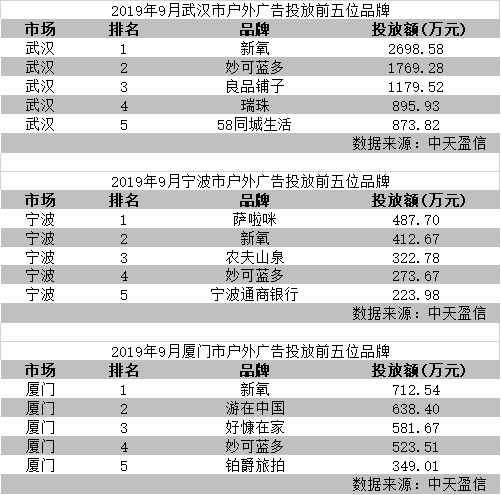 2019年9月武汉市户外广告投放前五位品牌

| 市场 | 排名 | 品牌 | 投放额(万元) |
|---|---|---|---|
| 武汉 | 1 | 新氧 | 2698.58 |
| 武汉 | 2 | 妙可蓝多 | 1769.28 |
| 武汉 | 3 | 良品铺子 | 1179.52 |
| 武汉 | 4 | 瑞珠 | 895.93 |
| 武汉 | 5 | 58同城生活 | 873.82 |

数据来源：中天盈信

2019年9月宁波市户外广告投放前五位品牌

| 市场 | 排名 | 品牌 | 投放额(万元) |
|---|---|---|---|
| 宁波 | 1 | 萨啦咪 | 487.70 |
| 宁波 | 2 | 新氧 | 412.67 |
| 宁波 | 3 | 农夫山泉 | 322.78 |
| 宁波 | 4 | 妙可蓝多 | 273.67 |
| 宁波 | 5 | 宁波通商银行 | 223.98 |

数据来源：中天盈信

2019年9月厦门市户外广告投放前五位品牌

| 市场 | 排名 | 品牌 | 投放额(万元) |
|---|---|---|---|
| 厦门 | 1 | 新氧 | 712.54 |
| 厦门 | 2 | 游在中国 | 638.40 |
| 厦门 | 3 | 好慷在家 | 581.67 |
| 厦门 | 4 | 妙可蓝多 | 523.51 |
| 厦门 | 5 | 铂爵旅拍 | 349.01 |

数据来源：中天盈信